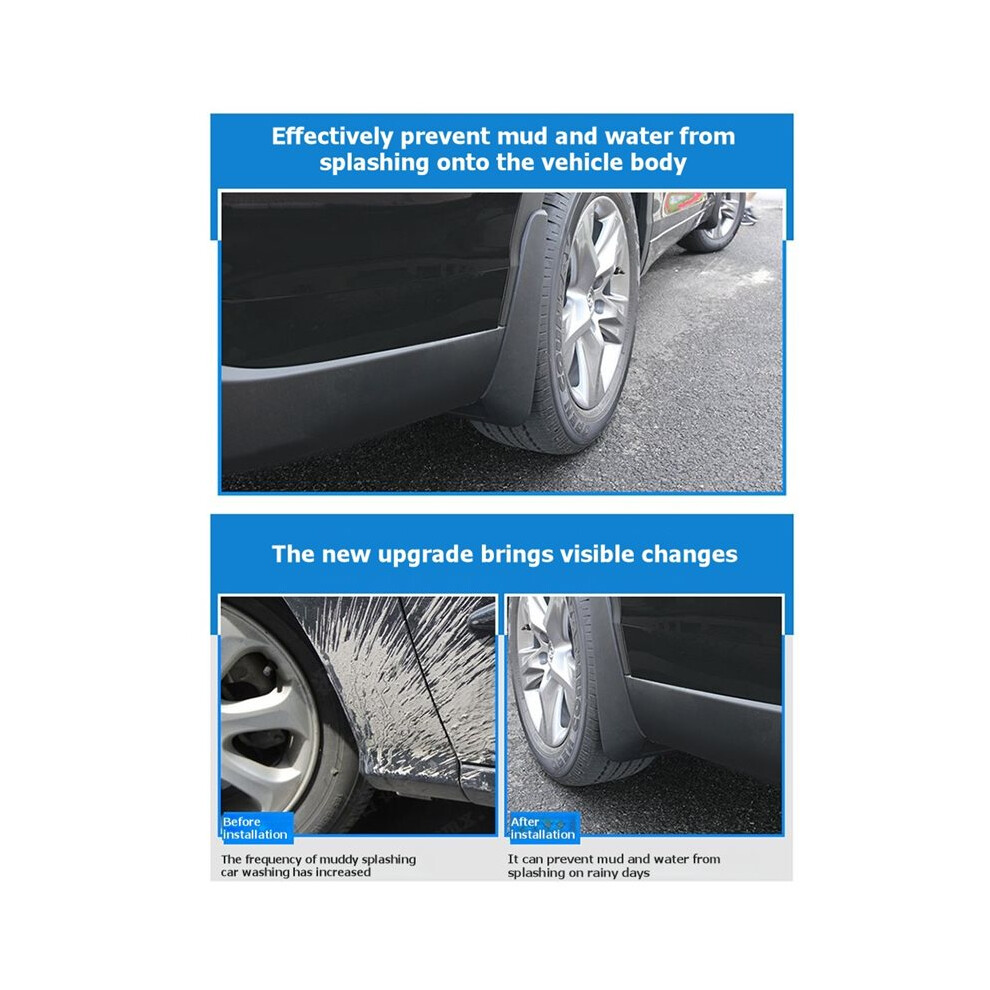 Effectively prevent mud and water from splashing onto the vehicle body

The new upgrade brings visible changes

Before installation

The frequency of muddy splashing car washing has increased

After installation

It can prevent mud and water from splashing on rainy days